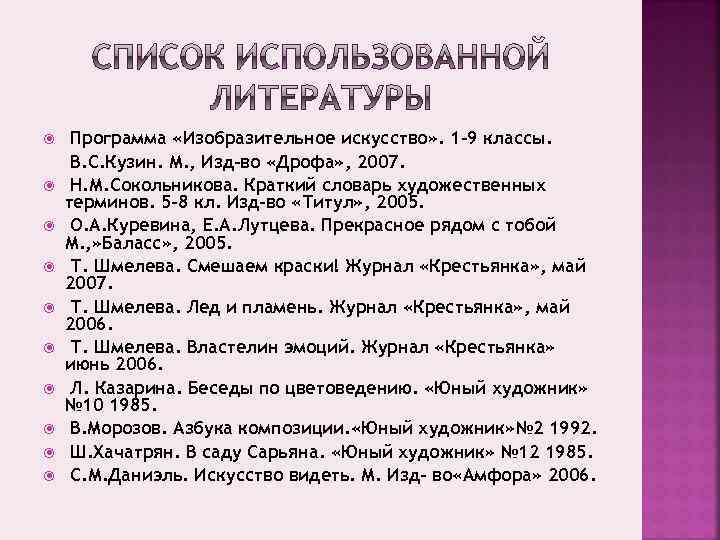 СПИСОК ИСПОЛЬЗОВАННОЙ ЛИТЕРАТУРЫ

Программа «Изобразительное искусство». 1-9 классы. В.С.Кузин. М., Изд-во «Дрофа», 2007.

Н.М.Сокольникова. Краткий словарь художественных терминов. 5-8 кл. Изд-во «Титул», 2005.

О.А.Куревина, Е.А.Лутцева. Прекрасное рядом с тобой М.,»Баласс», 2005.

Т. Шмелева. Смешаем краски! Журнал «Крестьянка», май 2007.

Т. Шмелева. Лед и пламень. Журнал «Крестьянка», май 2006.

Т. Шмелева. Властелин эмоций. Журнал «Крестьянка» июнь 2006.

Л. Казарина. Беседы по цветоведению. «Юный художник» №10 1985.

В.Морозов. Азбука композиции.«Юный художник»№2 1992.

Ш.Хачатрян. В саду Сарьяна. «Юный художник» №12 1985.

С.М.Даниэль. Искусство видеть. М. Изд- во«Амфора» 2006.